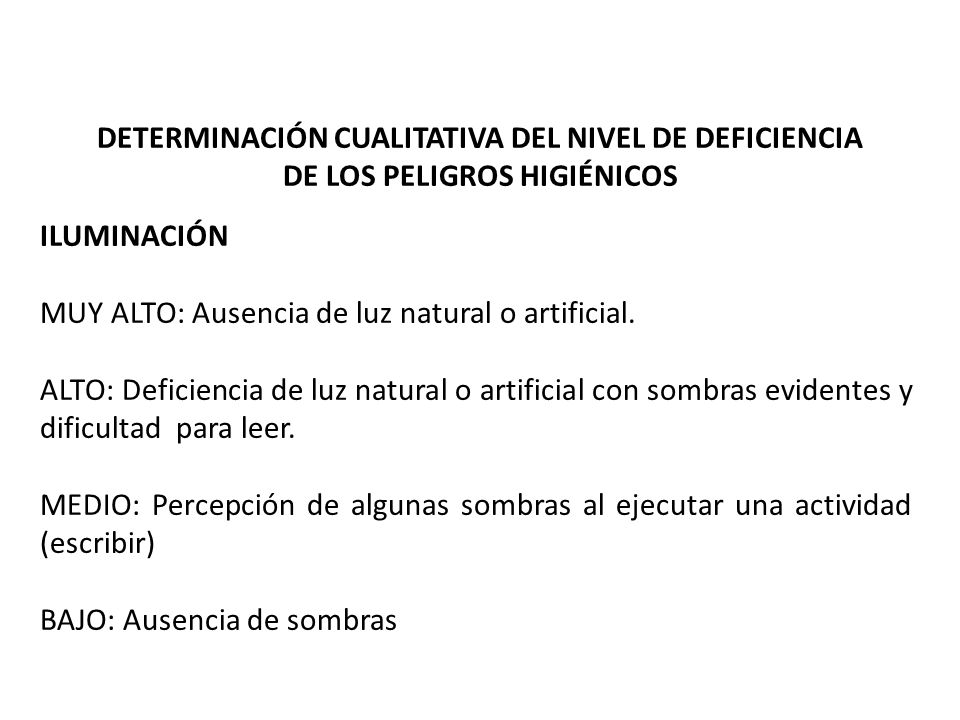 DETERMINACIÓN CUALITATIVA DEL NIVEL DE DEFICIENCIA DE LOS PELIGROS HIGIÉNICOS

ILUMINACIÓN

MUY ALTO: Ausencia de luz natural o artificial.

ALTO: Deficiencia de luz natural o artificial con sombras evidentes y dificultad para leer.

MEDIO: Percepción de algunas sombras al ejecutar una actividad (escribir)

BAJO: Ausencia de sombras